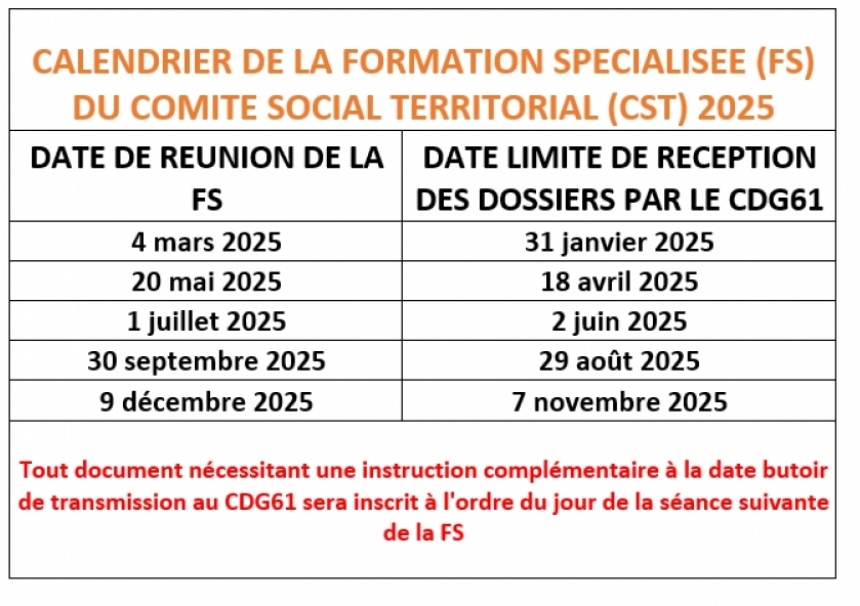 CALENDRIER DE LA FORMATION SPECIALISEE (FS) DU COMITE SOCIAL TERRITORIAL (CST) 2025

| DATE DE REUNION DE LA FS | DATE LIMITE DE RECEPTION DES DOSSIERS PAR LE CDG61 |
|---|---|
| 4 mars 2025 | 31 janvier 2025 |
| 20 mai 2025 | 18 avril 2025 |
| 1 juillet 2025 | 2 juin 2025 |
| 30 septembre 2025 | 29 août 2025 |
| 9 décembre 2025 | 7 novembre 2025 |

Tout document nécessitant une instruction complémentaire à la date butoir de transmission au CDG61 sera inscrit à l'ordre du jour de la séance suivante de la FS